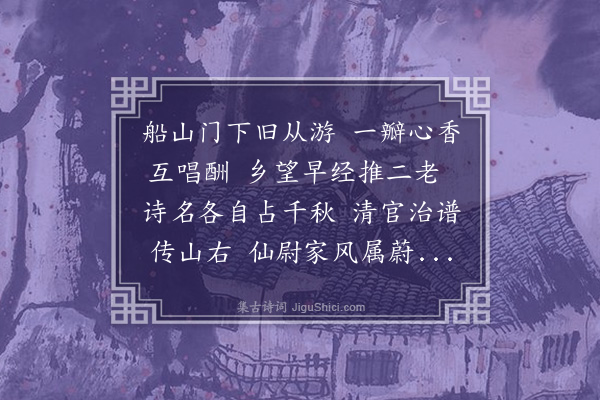 船山门下旧从游 一瓣心香互唱酬 乡望早经推二老 诗名各自占千秋 清官治谱传山右 仙尉家风属蔚...

集古诗词 JiguShici.com